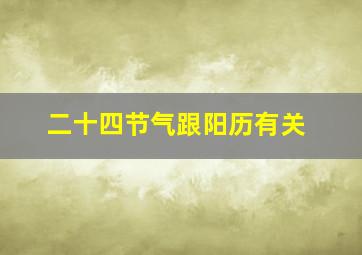 二十四节气跟阳历有关